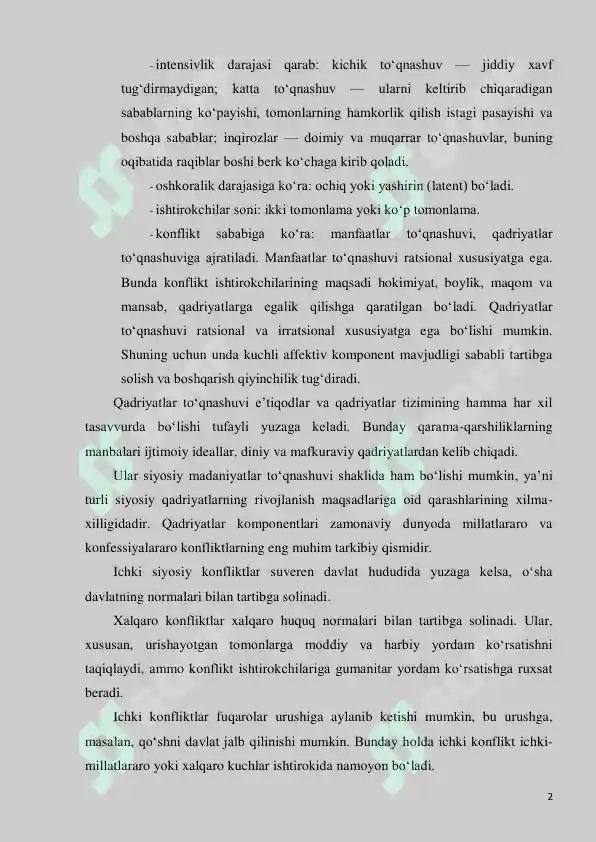 - intensivlik darajasi qarab: kichik to‘qnashuv — jiddiy xavf tug‘dirmaydigan; katta to‘qnashuv — ularni keltirib chiqaradigan sabablarning ko‘payishi, tomonlarning hamkorlik qilish istagi pasayishi va boshqa sabablar; inqirozlar — doimiy va muqarrar to‘qnashuvlar, buning oqibatida raqiblar boshi berk ko‘chaga kirib qoladi.

- oshkoralik darajasiga ko‘ra: ochiq yoki yashirin (latent) bo‘ladi.

- ishtirokchilar soni: ikki tomonlama yoki ko‘p tomonlama.

- konflikt sababiga ko‘ra: manfaatlar to‘qnashuvi, qadriyatlar to‘qnashuviga ajratiladi. Manfaatlar to‘qnashuvi ratsional xususiyatga ega. Bunda konflikt ishtirokchilarining maqsadi hokimiyat, boylik, maqom va mansab, qadriyatlarga egalik qilishga qaratilgan bo‘ladi. Qadriyatlar to‘qnashuvi ratsional va irratsional xususiyatga ega bo‘lishi mumkin. Shuning uchun unda kuchli affektiv komponent mavjudligi sababli tartibga solish va boshqarish qiyinchilik tug‘diradi.

Qadriyatlar to‘qnashuvi e’tiqodlar va qadriyatlar tizimining hamma har xil tasavvurda bo‘lishi tufayli yuzaga keladi. Bunday qarama-qarshiliklarning manbalari ijtimoiy ideallar, diniy va mafkuraviy qadriyatlardan kelib chiqadi.

Ular siyosiy madaniyatlar to‘qnashuvi shaklida ham bo‘lishi mumkin, ya’ni turli siyosiy qadriyatlarning rivojlanish maqsadlariga oid qarashlarining xilma-xilligidadir. Qadriyatlar komponentlari zamonaviy dunyoda millatlararo va konfessiyalararo konfliktlarning eng muhim tarkibiy qismidir.

Ichki siyosiy konfliktlar suveren davlat hududida yuzaga kelsa, o‘sha davlatning normalari bilan tartibga solinadi.

Xalqaro konfliktlar xalqaro huquq normalari bilan tartibga solinadi. Ular, xususan, urishayotgan tomonlarga moddiy va harbiy yordam ko‘rsatishni taqiqlaydi, ammo konflikt ishtirokchilariga gumanitar yordam ko‘rsatishga ruxsat beradi.

Ichki konfliktlar fuqarolar urushiga aylanib ketishi mumkin, bu urushga, masalan, qo‘shni davlat jalb qilinishi mumkin. Bunday holda ichki konflikt ichki-millatlararo yoki xalqaro kuchlar ishtirokida namoyon bo‘ladi.

2